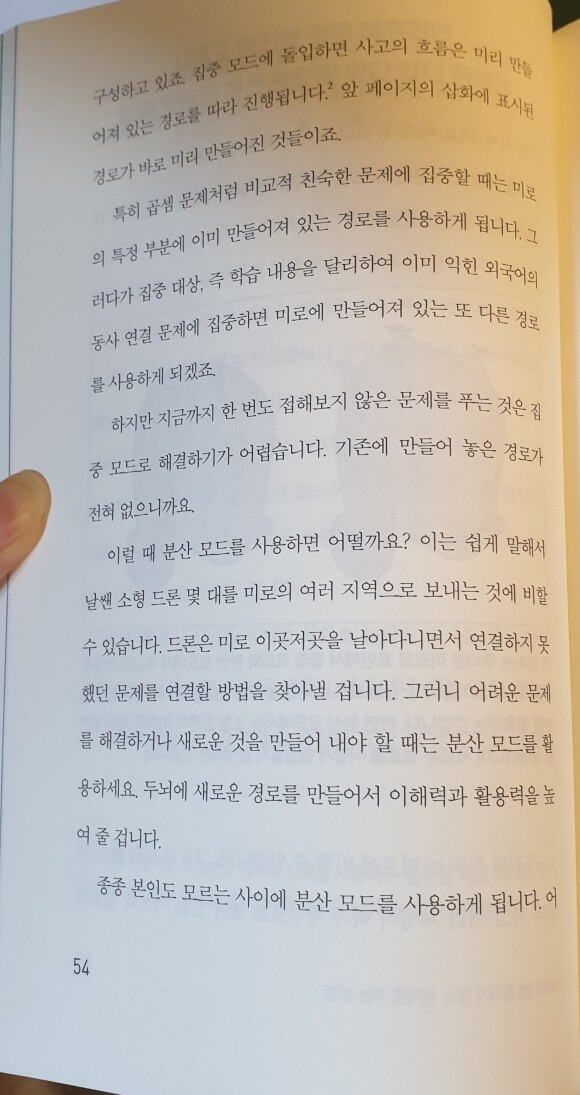 구성하고 있죠. 집중 모드에 돌입하면 사고의 흐름은 미리 만들어져 있는 경로를 따라 진행됩니다.$^2$ 앞 페이지의 삽화에 표시된 경로가 바로 미리 만들어진 것들이죠.

특히 곱셈 문제처럼 비교적 친숙한 문제에 집중할 때는 미로의 특정 부분에 이미 만들어져 있는 경로를 사용하게 됩니다. 그러다가 집중 대상, 즉 학습 내용을 달리하여 이미 익힌 외국어의 동사 연결 문제에 집중하면 미로에 만들어져 있는 또 다른 경로를 사용하게 되겠죠.

하지만 지금까지 한 번도 접해보지 않은 문제를 푸는 것은 집중 모드로 해결하기가 어렵습니다. 기존에 만들어 놓은 경로가 전혀 없으니까요.

이럴 때 분산 모드를 사용하면 어떨까요? 이는 쉽게 말해서 날쌘 소형 드론 몇 대를 미로의 여러 지역으로 보내는 것에 비할 수 있습니다. 드론은 미로 이곳저곳을 날아다니면서 연결하지 못했던 문제를 연결할 방법을 찾아낼 겁니다. 그러니 어려운 문제를 해결하거나 새로운 것을 만들어 내야 할 때는 분산 모드를 활용하세요. 두뇌에 새로운 경로를 만들어서 이해력과 활용력을 높여 줄 겁니다.

종종 본인도 모르는 사이에 분산 모드를 사용하게 됩니다. 어

54